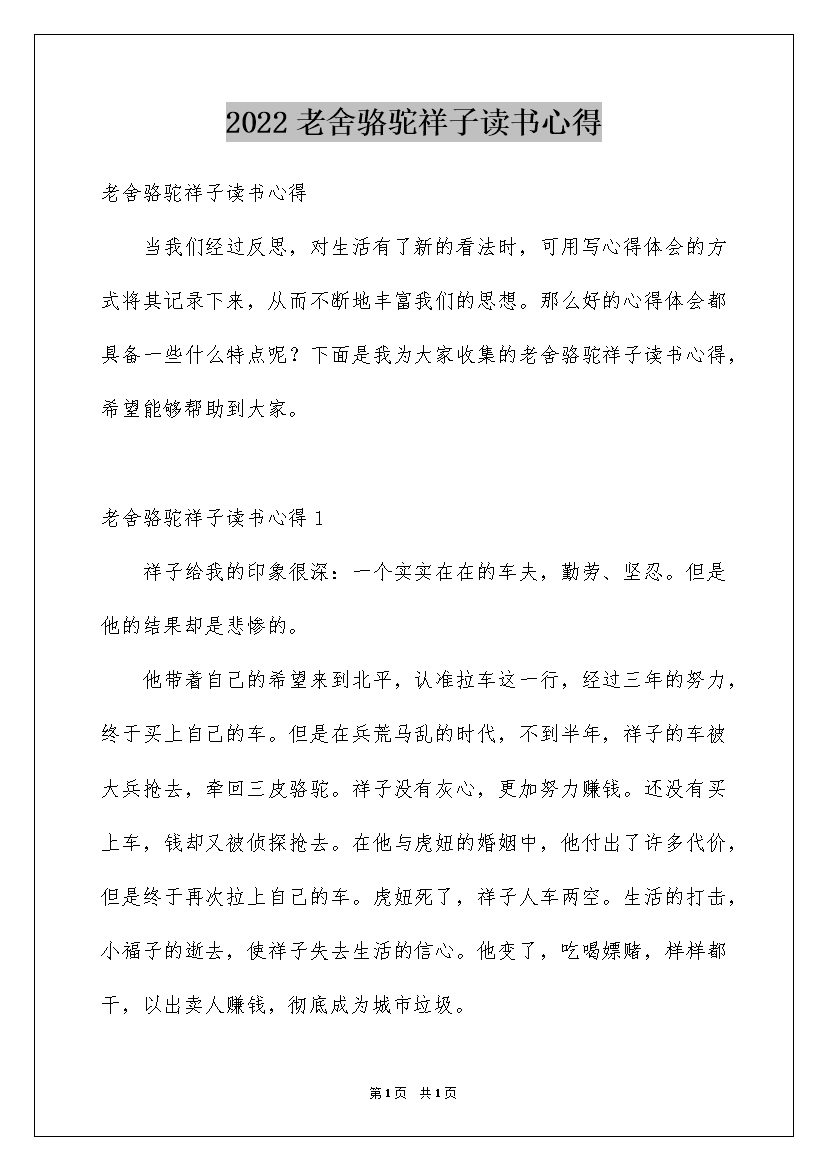 2022 老舍骆驼祥子读书心得

老舍骆驼祥子读书心得

当我们经过反思，对生活有了新的看法时，可用写心得体会的方式将其记录下来，从而不断地丰富我们的思想。那么好的心得体会都具备一些什么特点呢？下面是我为大家收集的老舍骆驼祥子读书心得，希望能够帮助到大家。

老舍骆驼祥子读书心得 1

祥子给我的印象很深：一个实实在在的车夫，勤劳、坚忍。但是他的结果却是悲惨的。

他带着自己的希望来到北平，认准拉车这一行，经过三年的努力，终于买上自己的车。但是在兵荒马乱的时代，不到半年，祥子的车被大兵抢去，牵回三皮骆驼。祥子没有灰心，更加努力赚钱。还没有买上车，钱却又被侦探抢去。在他与虎妞的婚姻中，他付出了许多代价，但是终于再次拉上自己的车。虎妞死了，祥子人车两空。生活的打击，小福子的逝去，使祥子失去生活的信心。他变了，吃喝嫖赌，样样都干，以出卖人赚钱，彻底成为城市垃圾。

第1页 共1页